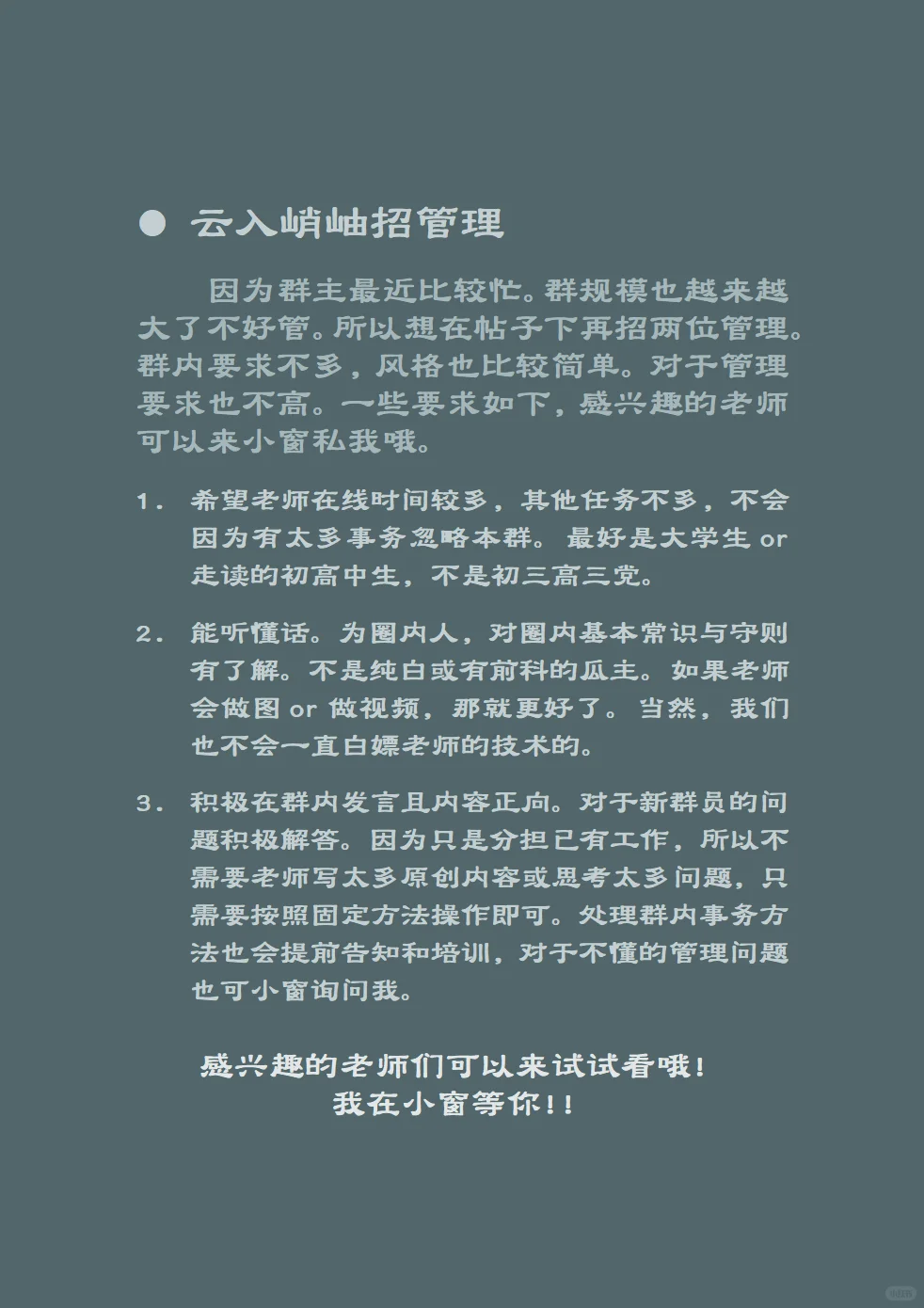 ● 云入峭岫招管理

因为群主最近比较忙。群规模也越来越大了不好管。所以想在帖子下再招两位管理。群内要求不多，风格也比较简单。对于管理要求也不高。一些要求如下，感兴趣的老师可以来小窗私我哦。

1. 希望老师在线时间较多，其他任务不多，不会因为有太多事务忽略本群。最好是大学生 or 走读的初高中生，不是初三高三党。

2. 能听懂话。为圈内人，对圈内基本常识与守则有了解。不是纯白或有前科的瓜主。如果老师会做图 or 做视频，那就更好了。当然，我们也不会一直白嫖老师的技术的。

3. 积极在群内发言且内容正向。对于新群员的问题积极解答。因为只是分担已有工作，所以不需要老师写太多原创内容或思考太多问题，只需要按照固定方法操作即可。处理群内事务方法也会提前告知和培训，对于不懂的管理问题也可小窗询问我。

感兴趣的老师们可以来试试看哦！
我在小窗等你！！